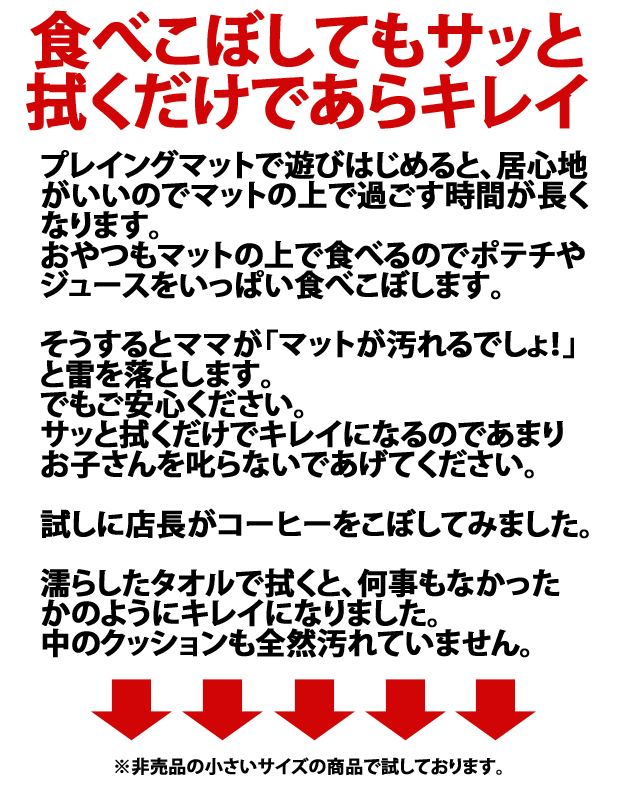 食べこぼしてもサッと拭くだけであらキレイ

プレイングマットで遊びはじめると、居心地がいいのでマットの上で過ごす時間が長くなります。
おやつもマットの上で食べるのでポテチやジュースをいっぱい食べこぼします。

そうするとママが「マットが汚れるでしょ!」と雷を落とします。
でもご安心ください。
サッと拭くだけでキレイになるのであまりお子さんを叱らないであげてください。

試しに店長がコーヒーをこぼしてみました。

濡らしたタオルで拭くと、何事もなかったかのようにキレイになりました。
中のクッションも全然汚れていません。

※非売品の小さいサイズの商品で試しております。